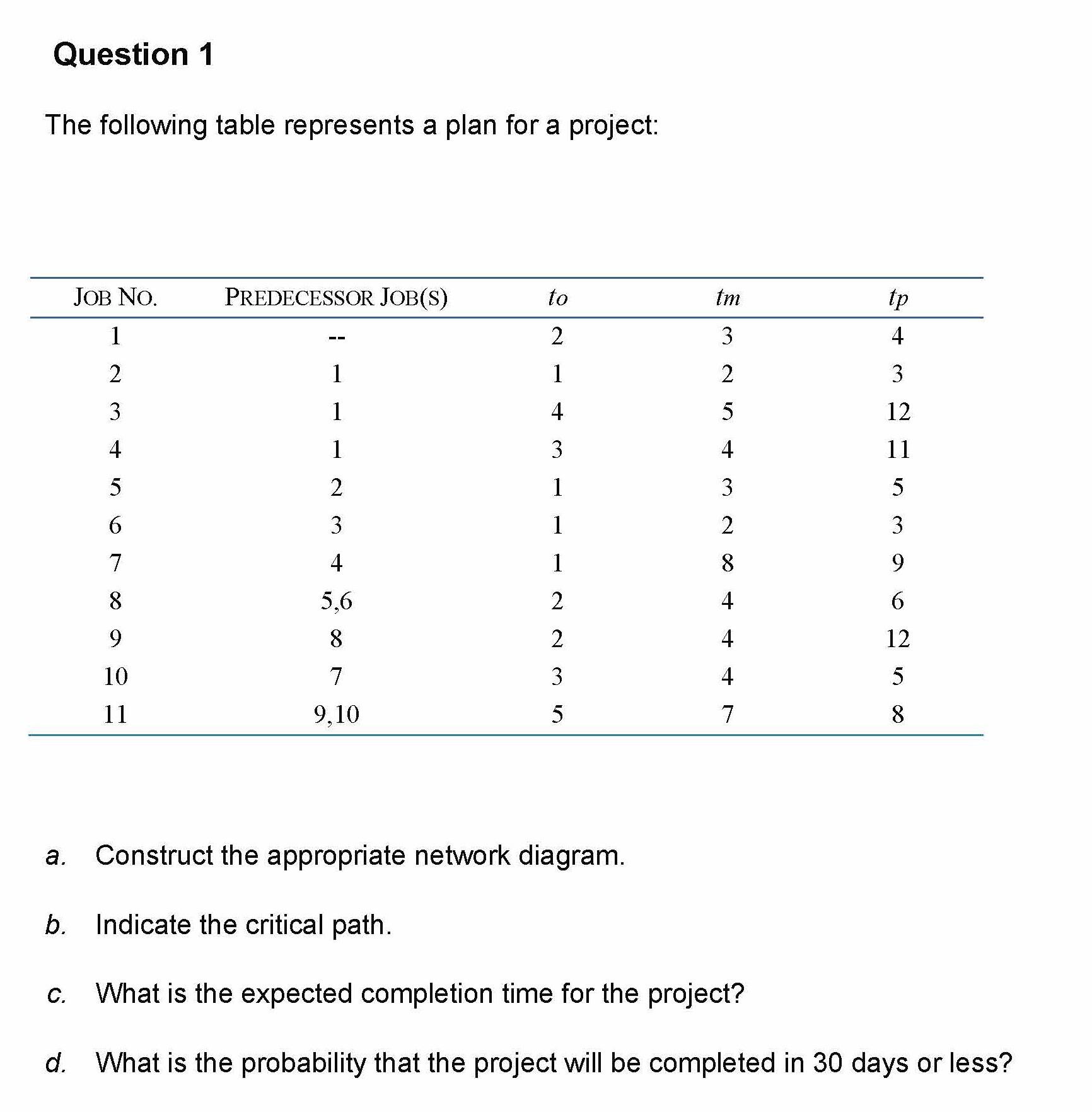 Question 1

The following table represents a plan for a project:

| JOB NO. | PREDECESSOR JOB(S) | to | tm | tp |
|---|---|---|---|---|
| 1 | -- | 2 | 3 | 4 |
| 2 | 1 | 1 | 2 | 3 |
| 3 | 1 | 4 | 5 | 12 |
| 4 | 1 | 3 | 4 | 11 |
| 5 | 2 | 1 | 3 | 5 |
| 6 | 3 | 1 | 2 | 3 |
| 7 | 4 | 1 | 8 | 9 |
| 8 | 5,6 | 2 | 4 | 6 |
| 9 | 8 | 2 | 4 | 12 |
| 10 | 7 | 3 | 4 | 5 |
| 11 | 9,10 | 5 | 7 | 8 |

a. Construct the appropriate network diagram.

b. Indicate the critical path.

c. What is the expected completion time for the project?

d. What is the probability that the project will be completed in 30 days or less?